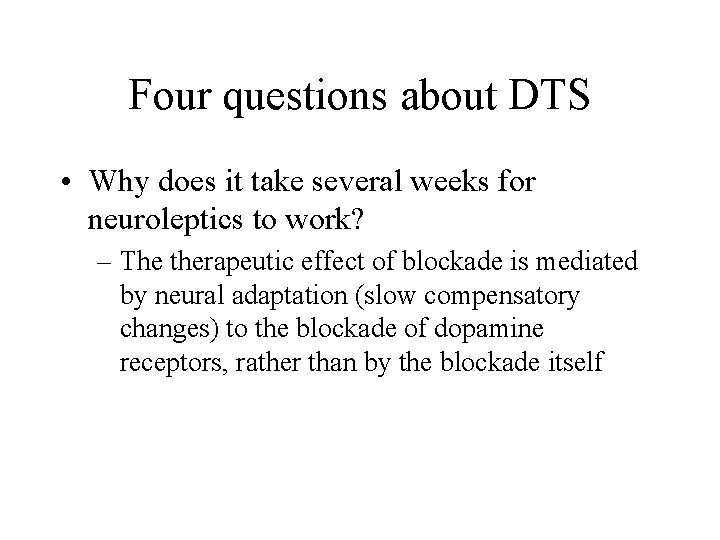 Four questions about DTS

• Why does it take several weeks for neuroleptics to work?

– The therapeutic effect of blockade is mediated by neural adaptation (slow compensatory changes) to the blockade of dopamine receptors, rather than by the blockade itself